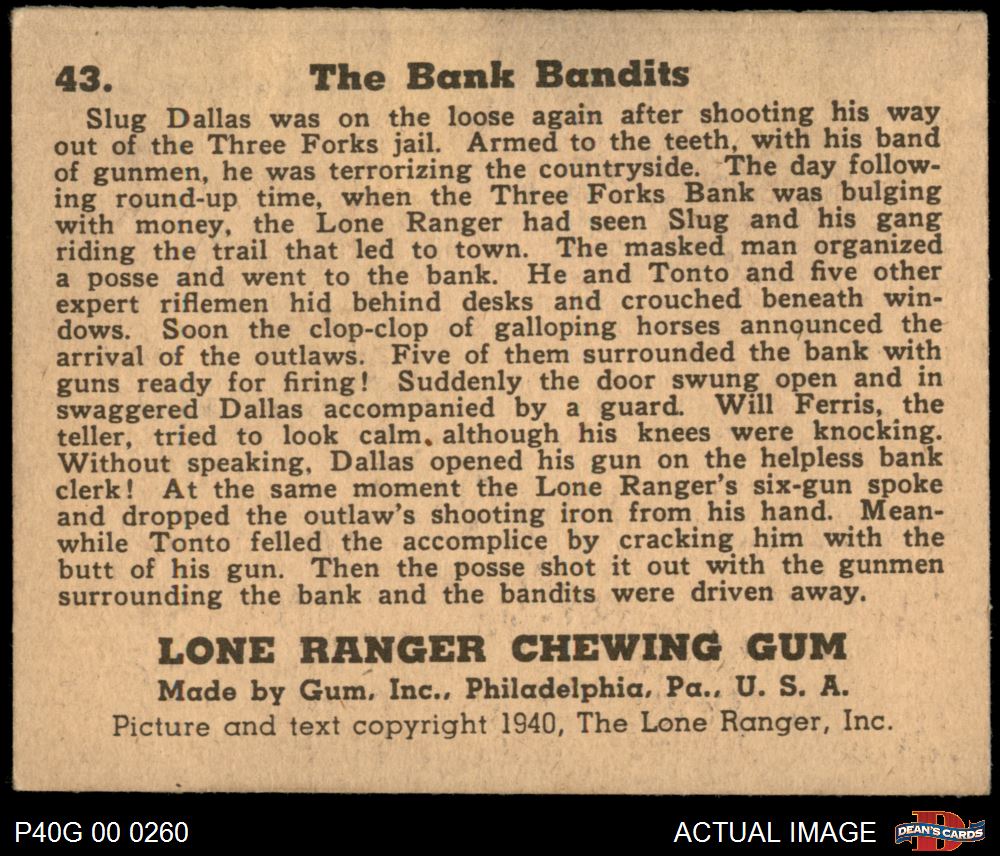 43. The Bank Bandits

Slug Dallas was on the loose again after shooting his way out of the Three Forks jail. Armed to the teeth, with his band of gunmen, he was terrorizing the countryside. The day following round-up time, when the Three Forks Bank was bulging with money, the Lone Ranger had seen Slug and his gang riding the trail that led to town. The masked man organized a posse and went to the bank. He and Tonto and five other expert riflemen hid behind desks and crouched beneath windows. Soon the clop-clop of galloping horses announced the arrival of the outlaws. Five of them surrounded the bank with guns ready for firing! Suddenly the door swung open and in swaggered Dallas accompanied by a guard. Will Ferris, the teller, tried to look calm, although his knees were knocking. Without speaking, Dallas opened his gun on the helpless bank clerk! At the same moment the Lone Ranger's six-gun spoke and dropped the outlaw's shooting iron from his hand. Meanwhile Tonto felled the accomplice by cracking him with the butt of his gun. Then the posse shot it out with the gunmen surrounding the bank and the bandits were driven away.

LONE RANGER CHEWING GUM
Made by Gum, Inc., Philadelphia, Pa., U. S. A.
Picture and text copyright 1940, The Lone Ranger, Inc.

P40G 00 0260

ACTUAL IMAGE

DEAN'S CARDS